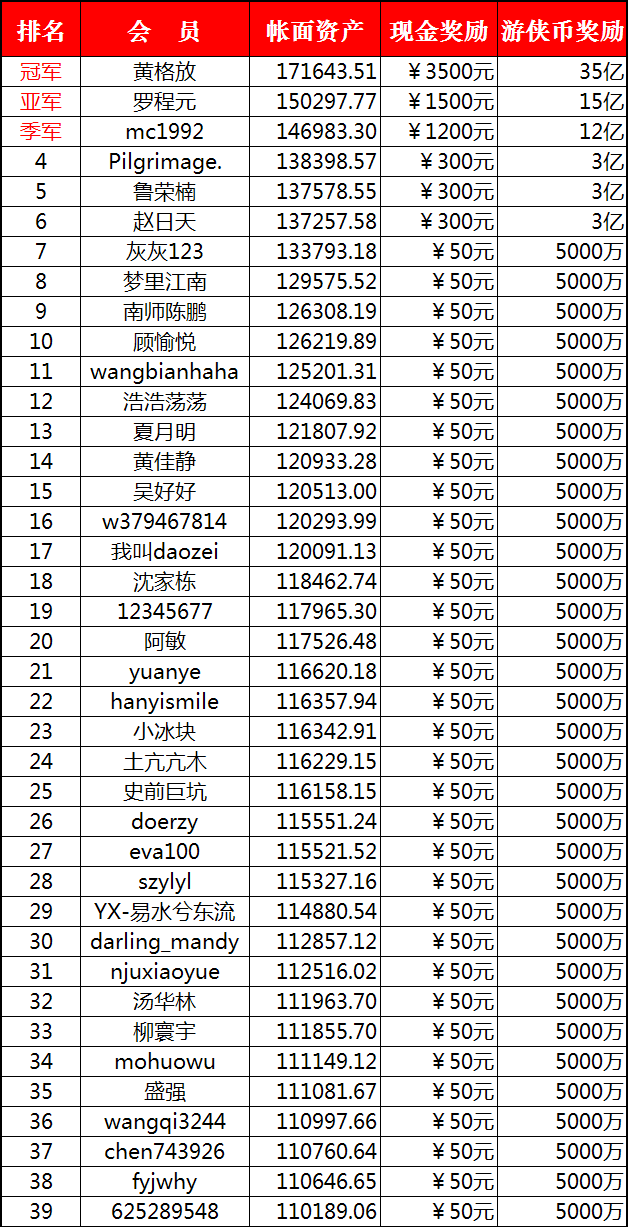 | 排名 | 会　员 | 帐面资产 | 现金奖励 | 游侠币奖励 |
|---|---|---|---|---|
| 冠军 | 黄格放 | 171643.51 | ￥3500元 | 35亿 |
| 亚军 | 罗程元 | 150297.77 | ￥1500元 | 15亿 |
| 季军 | mc1992 | 146983.30 | ￥1200元 | 12亿 |
| 4 | Pilgrimage. | 138398.57 | ￥300元 | 3亿 |
| 5 | 鲁荣楠 | 137578.55 | ￥300元 | 3亿 |
| 6 | 赵日天 | 137257.58 | ￥300元 | 3亿 |
| 7 | 灰灰123 | 133793.18 | ￥50元 | 5000万 |
| 8 | 梦里江南 | 129575.52 | ￥50元 | 5000万 |
| 9 | 南师陈鹏 | 126308.19 | ￥50元 | 5000万 |
| 10 | 顾愉悦 | 126219.89 | ￥50元 | 5000万 |
| 11 | wangbianhaha | 125201.31 | ￥50元 | 5000万 |
| 12 | 浩浩荡荡 | 124069.83 | ￥50元 | 5000万 |
| 13 | 夏月明 | 121807.92 | ￥50元 | 5000万 |
| 14 | 黄佳静 | 120933.28 | ￥50元 | 5000万 |
| 15 | 吴好好 | 120513.00 | ￥50元 | 5000万 |
| 16 | w379467814 | 120293.99 | ￥50元 | 5000万 |
| 17 | 我叫daozei | 120091.13 | ￥50元 | 5000万 |
| 18 | 沈家栋 | 118462.74 | ￥50元 | 5000万 |
| 19 | 12345677 | 117965.30 | ￥50元 | 5000万 |
| 20 | 阿敏 | 117526.48 | ￥50元 | 5000万 |
| 21 | yuanye | 116620.18 | ￥50元 | 5000万 |
| 22 | hanyismile | 116357.94 | ￥50元 | 5000万 |
| 23 | 小冰块 | 116342.91 | ￥50元 | 5000万 |
| 24 | 土亢亢木 | 116229.15 | ￥50元 | 5000万 |
| 25 | 史前巨坑 | 116158.15 | ￥50元 | 5000万 |
| 26 | doerzy | 115551.24 | ￥50元 | 5000万 |
| 27 | eva100 | 115521.52 | ￥50元 | 5000万 |
| 28 | szylyl | 115327.16 | ￥50元 | 5000万 |
| 29 | YX-易水兮东流 | 114880.54 | ￥50元 | 5000万 |
| 30 | darling_mandy | 112857.12 | ￥50元 | 5000万 |
| 31 | njuxiaoyue | 112516.02 | ￥50元 | 5000万 |
| 32 | 汤华林 | 111963.70 | ￥50元 | 5000万 |
| 33 | 柳寰宇 | 111855.70 | ￥50元 | 5000万 |
| 34 | mohuowu | 111149.12 | ￥50元 | 5000万 |
| 35 | 盛强 | 111081.67 | ￥50元 | 5000万 |
| 36 | wangqi3244 | 110997.66 | ￥50元 | 5000万 |
| 37 | chen743926 | 110760.64 | ￥50元 | 5000万 |
| 38 | fyjwhy | 110646.65 | ￥50元 | 5000万 |
| 39 | 625289548 | 110189.06 | ￥50元 | 5000万 |